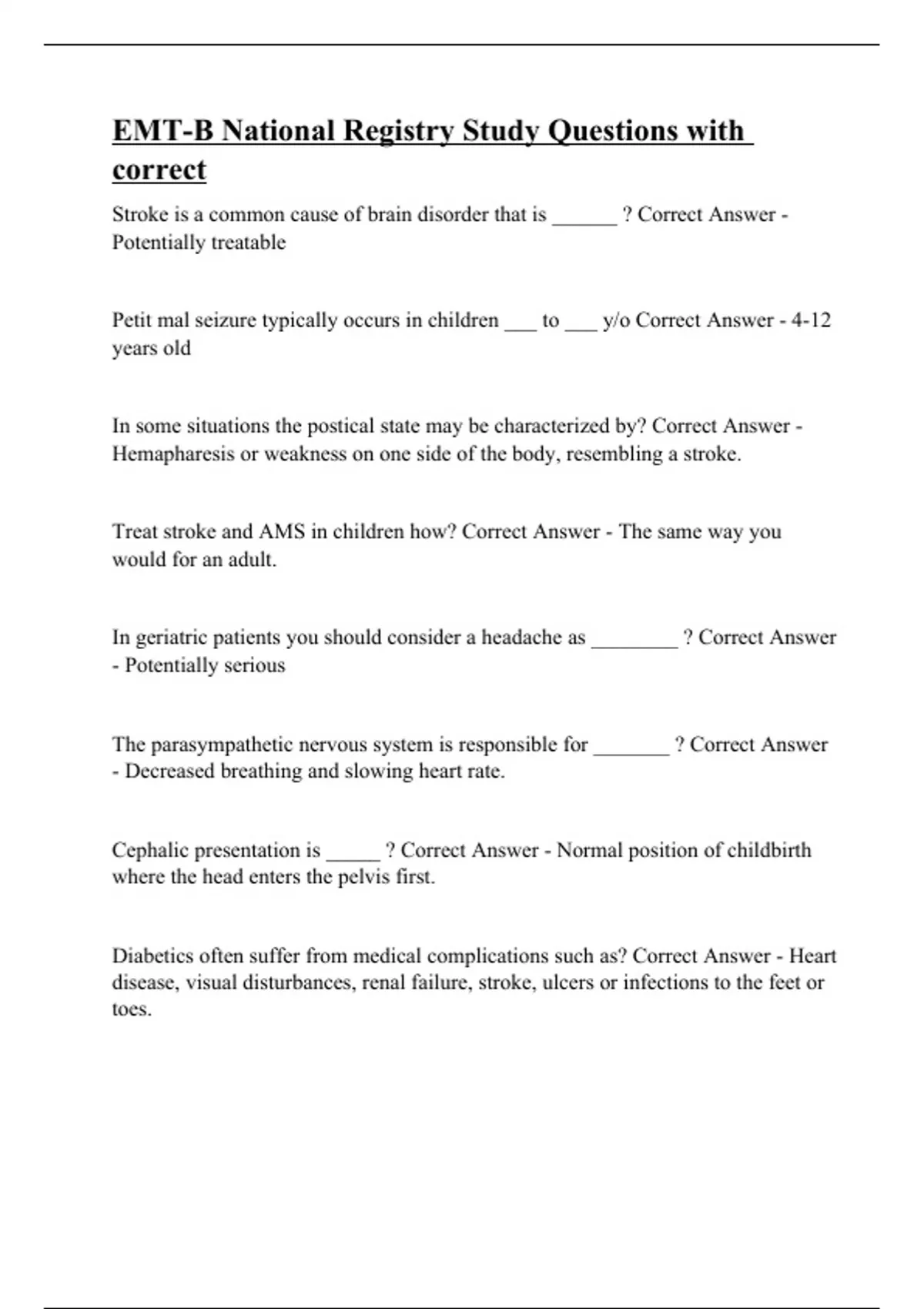 EMT-B National Registry Study Questions with correct

Stroke is a common cause of brain disorder that is ______ ? Correct Answer - Potentially treatable

Petit mal seizure typically occurs in children ___ to ___ y/o Correct Answer - 4-12 years old

In some situations the postical state may be characterized by? Correct Answer - Hemapharesis or weakness on one side of the body, resembling a stroke.

Treat stroke and AMS in children how? Correct Answer - The same way you would for an adult.

In geriatric patients you should consider a headache as ________ ? Correct Answer - Potentially serious

The parasympathetic nervous system is responsible for _______ ? Correct Answer - Decreased breathing and slowing heart rate.

Cephalic presentation is _____ ? Correct Answer - Normal position of childbirth where the head enters the pelvis first.

Diabetics often suffer from medical complications such as? Correct Answer - Heart disease, visual disturbances, renal failure, stroke, ulcers or infections to the feet or toes.